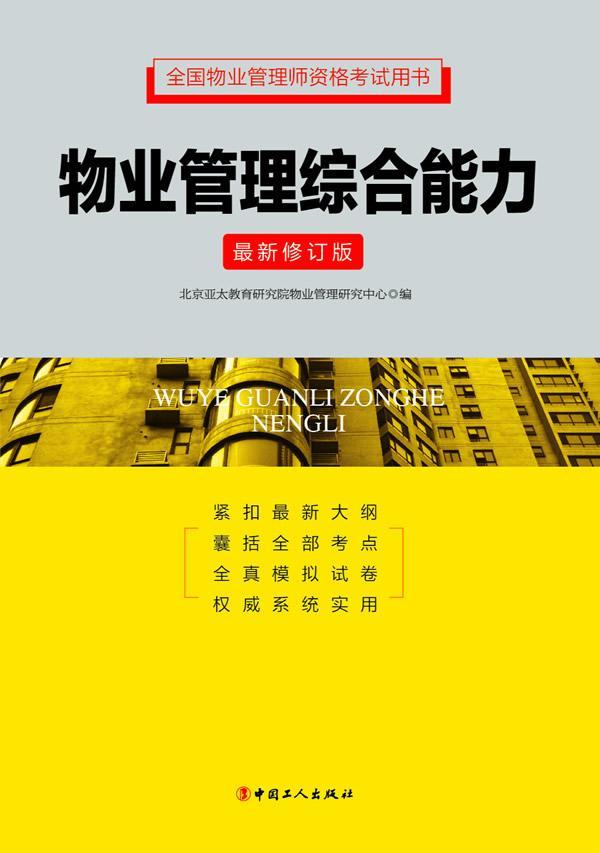 全国物业管理师资格考试用书

物业管理综合能力

最新修订版

北京亚太教育研究院物业管理研究中心◎编

WUYE GUANLI ZONGHE NENGLI

紧扣最新大纲
囊括全部考点
全真模拟试卷
权威系统实用

中国工人出版社